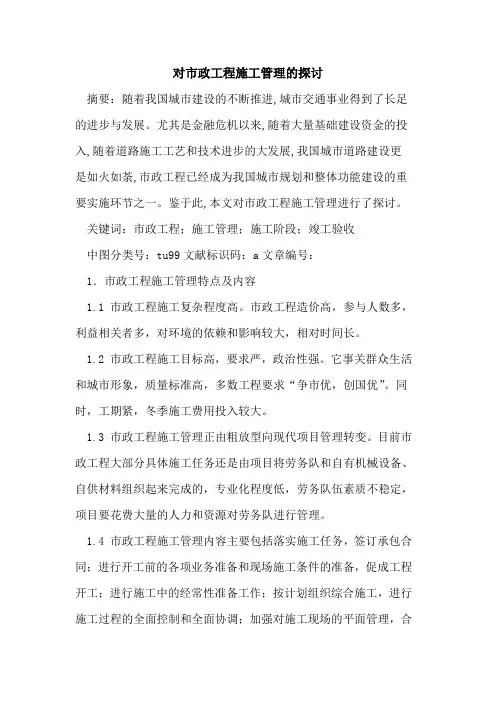 对市政工程施工管理的探讨

摘要：随着我国城市建设的不断推进，城市交通事业得到了长足的进步与发展。尤其是金融危机以来，随着大量基础建设资金的投入，随着道路施工工艺和技术进步的大发展，我国城市道路建设更是如火如荼，市政工程已经成为我国城市规划和整体功能建设的重要实施环节之一。鉴于此，本文对市政工程施工管理进行了探讨。

关键词：市政工程；施工管理；施工阶段；竣工验收

中图分类号：tu99 文献标识码：a 文章编号：

1. 市政工程施工管理特点及内容

1.1 市政工程施工复杂程度高。市政工程造价高，参与人数多，利益相关者多，对环境的依赖和影响较大，相对时间长。

1.2 市政工程施工目标高，要求严，政治性强。它事关群众生活和城市形象，质量标准高，多数工程要求“争市优，创国优”。同时，工期紧，冬季施工费用投入较大。

1.3 市政工程施工管理正由粗放型向现代项目管理转变。目前市政工程大部分具体施工任务还是由项目将劳务队和自有机械设备、自供材料组织起来完成的，专业化程度低，劳务队伍素质不稳定，项目要花费大量的人力和资源对劳务队进行管理。

1.4 市政工程施工管理内容主要包括落实施工任务，签订承包合同；进行开工前的各项业务准备和现场施工条件的准备，促成工程开工；进行施工中的经常性准备工作；按计划组织综合施工，进行施工过程的全面控制和全面协调；加强对施工现场的平面管理，合